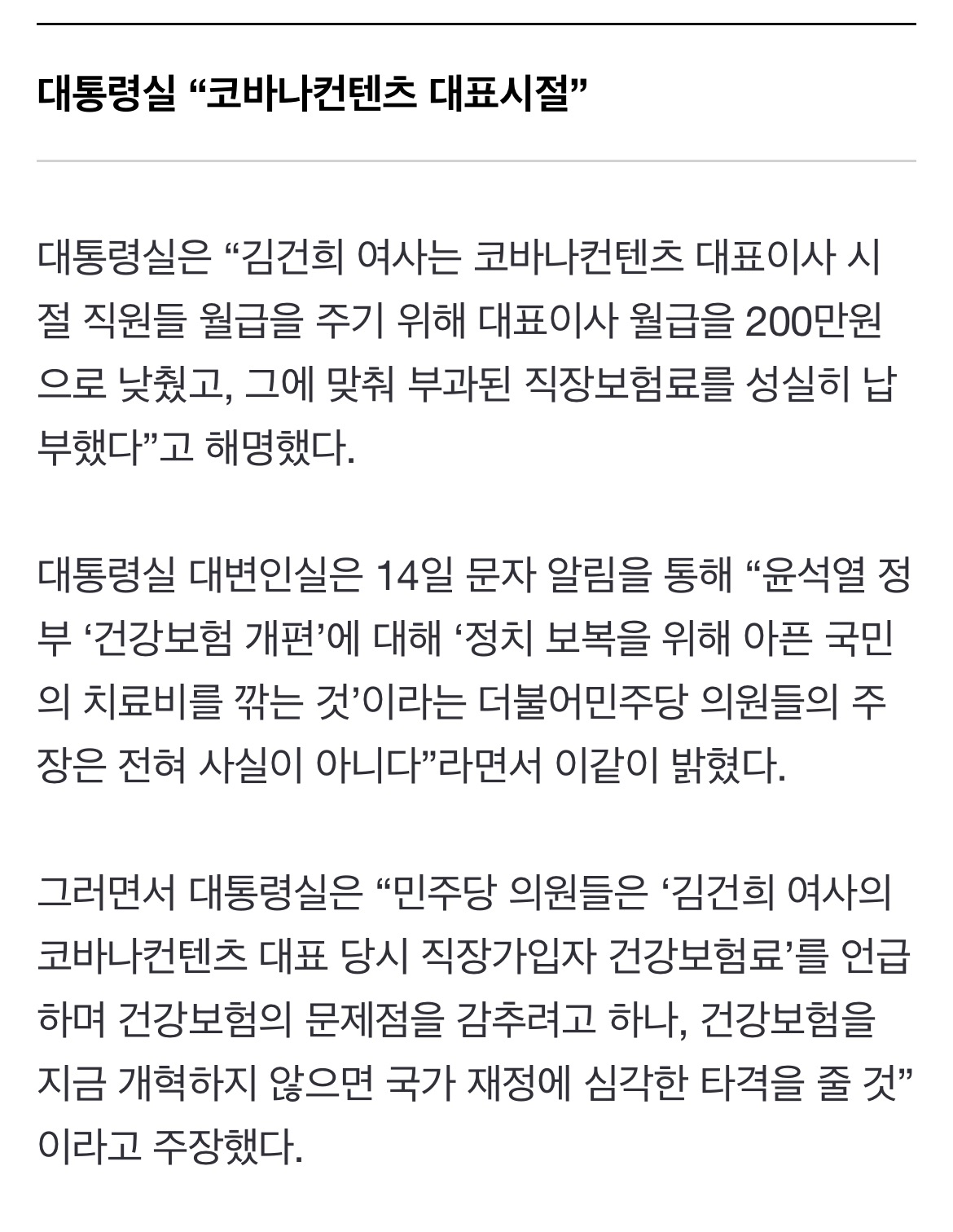 대통령실 “코바나컨텐츠 대표시절”

대통령실은 “김건희 여사는 코바나컨텐츠 대표이사 시절 직원들 월급을 주기 위해 대표이사 월급을 200만원으로 낮췄고, 그에 맞춰 부과된 직장보험료를 성실히 납부했다”고 해명했다.

대통령실 대변인실은 14일 문자 알림을 통해 “윤석열 정부 ‘건강보험 개편’에 대해 ‘정치 보복을 위해 아픈 국민의 치료비를 깎는 것’이라는 더불어민주당 의원들의 주장은 전혀 사실이 아니다”라면서 이같이 밝혔다.

그러면서 대통령실은 “민주당 의원들은 ‘김건희 여사의 코바나컨텐츠 대표 당시 직장가입자 건강보험료’를 언급하며 건강보험의 문제점을 감추려고 하나, 건강보험을 지금 개혁하지 않으면 국가 재정에 심각한 타격을 줄 것”이라고 주장했다.